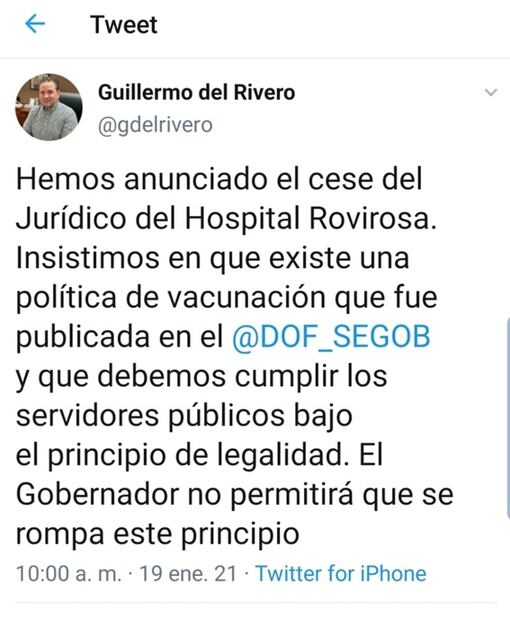 Tweet

Guillermo del Rivero
@gdelrivero

Hemos anunciado el cese del Jurídico del Hospital Rovirosa. Insistimos en que existe una política de vacunación que fue publicada en el @DOF_SEGOB y que debemos cumplir los servidores públicos bajo el principio de legalidad. El Gobernador no permitirá que se rompa este principio

10:00 a. m. · 19 ene. 21 · Twitter for iPhone